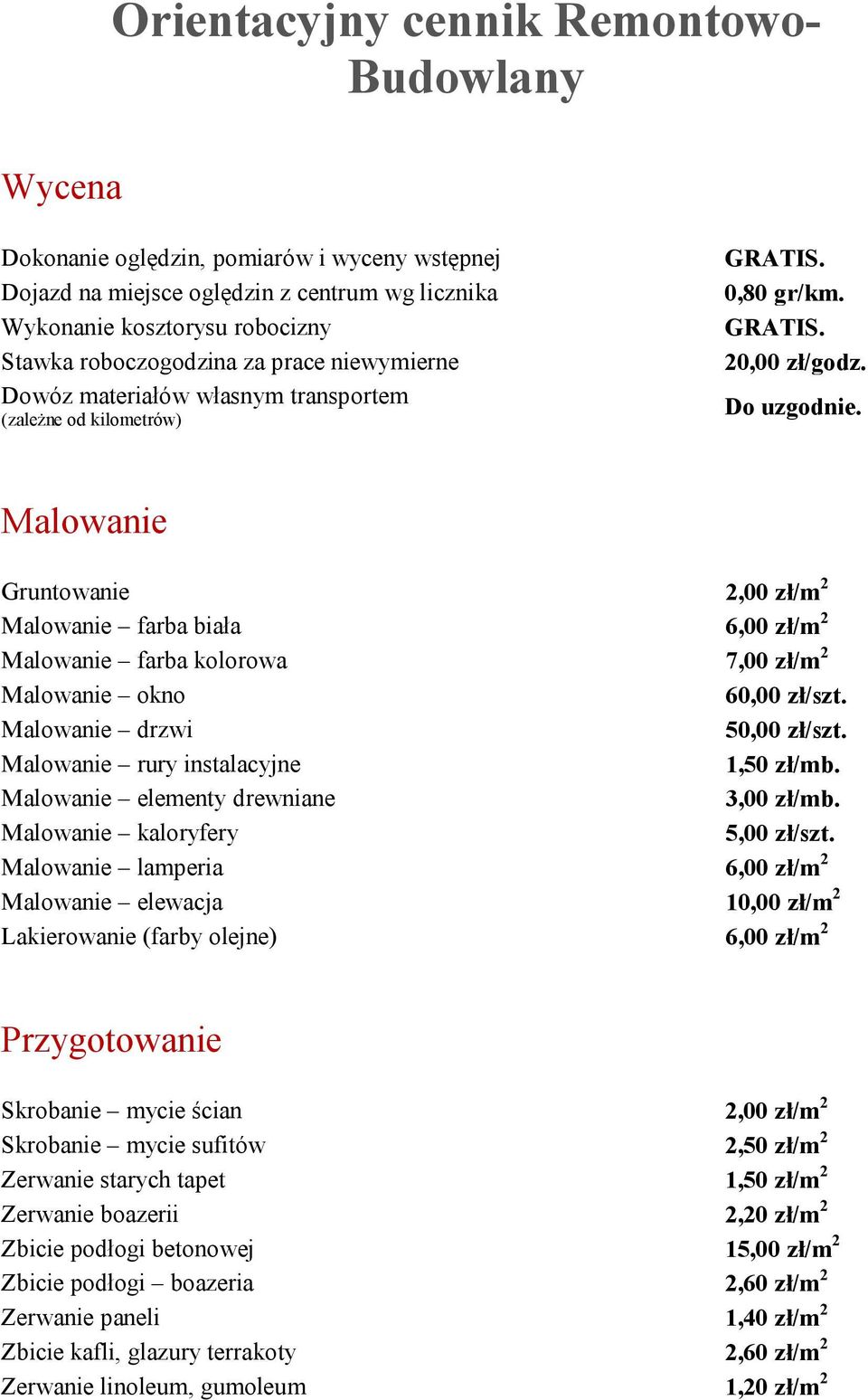 Orientacyjny cennik Remontowo-Budowlany

Wycena

| | |
|---|---|
| Dokonanie oględzin, pomiarów i wyceny wstępnej | GRATIS. |
| Dojazd na miejsce oględzin z centrum wg licznika | 0,80 gr/km. |
| Wykonanie kosztorysu robocizny | GRATIS. |
| Stawka roboczogodzina za prace niewymierne | 20,00 zł/godz. |
| Dowóz materiałów własnym transportem (zależne od kilometrów) | Do uzgodnie. |

Malowanie

| | |
|---|---|
| Gruntowanie | 2,00 zł/m$^2$ |
| Malowanie – farba biała | 6,00 zł/m$^2$ |
| Malowanie – farba kolorowa | 7,00 zł/m$^2$ |
| Malowanie – okno | 60,00 zł/szt. |
| Malowanie – drzwi | 50,00 zł/szt. |
| Malowanie – rury instalacyjne | 1,50 zł/mb. |
| Malowanie – elementy drewniane | 3,00 zł/mb. |
| Malowanie – kaloryfery | 5,00 zł/szt. |
| Malowanie – lamperia | 6,00 zł/m$^2$ |
| Malowanie – elewacja | 10,00 zł/m$^2$ |
| Lakierowanie (farby olejne) | 6,00 zł/m$^2$ |

Przygotowanie

| | |
|---|---|
| Skrobanie – mycie ścian | 2,00 zł/m$^2$ |
| Skrobanie – mycie sufitów | 2,50 zł/m$^2$ |
| Zerwanie starych tapet | 1,50 zł/m$^2$ |
| Zerwanie boazerii | 2,20 zł/m$^2$ |
| Zbicie podłogi betonowej | 15,00 zł/m$^2$ |
| Zbicie podłogi – boazeria | 2,60 zł/m$^2$ |
| Zerwanie paneli | 1,40 zł/m$^2$ |
| Zbicie kafli, glazury terrakoty | 2,60 zł/m$^2$ |
| Zerwanie linoleum, gumoleum | 1,20 zł/m$^2$ |